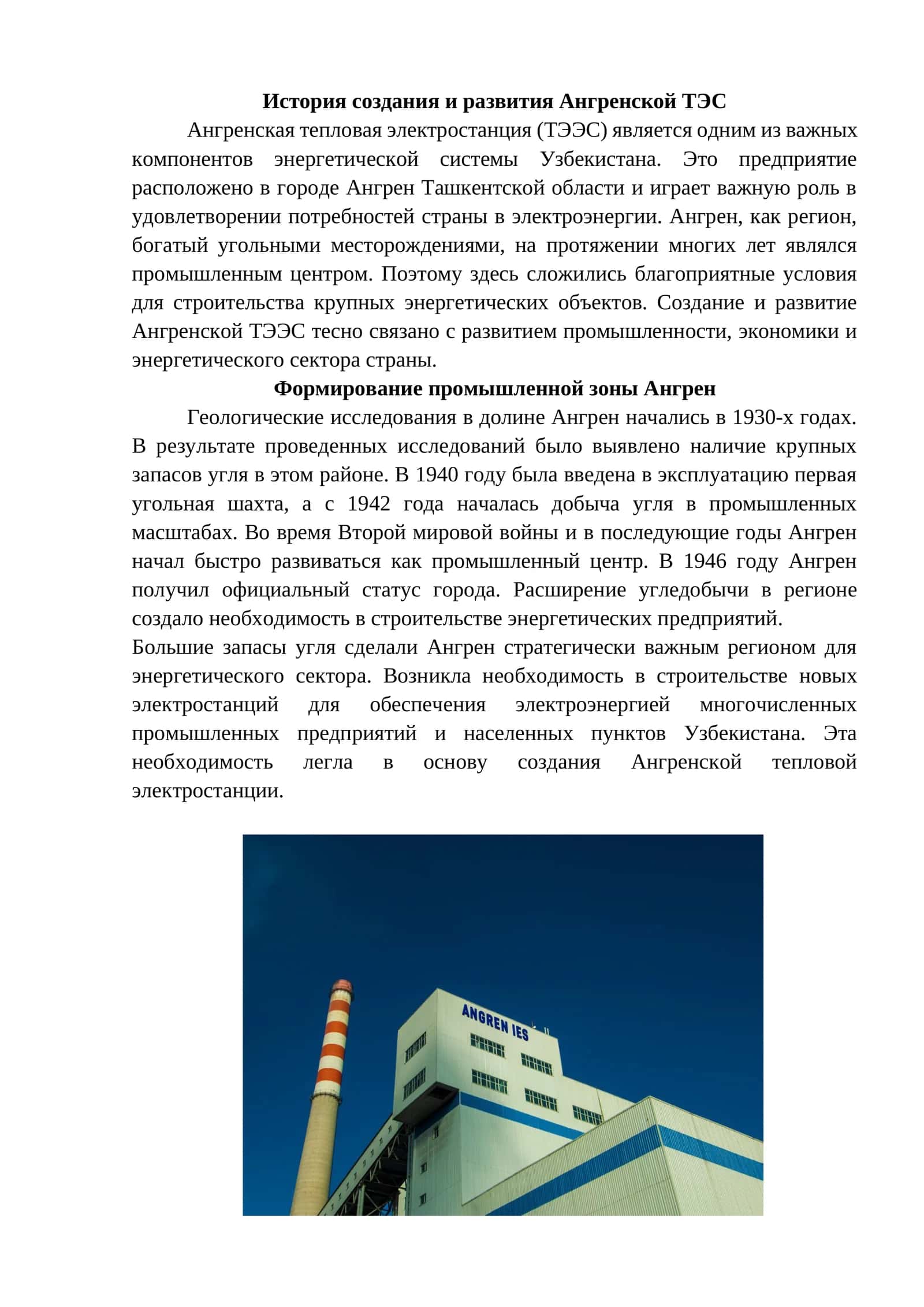 История создания и развития Ангренской ТЭС

Ангренская тепловая электростанция (ТЭЭС) является одним из важных компонентов энергетической системы Узбекистана. Это предприятие расположено в городе Ангрен Ташкентской области и играет важную роль в удовлетворении потребностей страны в электроэнергии. Ангрен, как регион, богатый угольными месторождениями, на протяжении многих лет являлся промышленным центром. Поэтому здесь сложились благоприятные условия для строительства крупных энергетических объектов. Создание и развитие Ангренской ТЭЭС тесно связано с развитием промышленности, экономики и энергетического сектора страны.

Формирование промышленной зоны Ангрен

Геологические исследования в долине Ангрен начались в 1930-х годах. В результате проведенных исследований было выявлено наличие крупных запасов угля в этом районе. В 1940 году была введена в эксплуатацию первая угольная шахта, а с 1942 года началась добыча угля в промышленных масштабах. Во время Второй мировой войны и в последующие годы Ангрен начал быстро развиваться как промышленный центр. В 1946 году Ангрен получил официальный статус города. Расширение угледобычи в регионе создало необходимость в строительстве энергетических предприятий.

Большие запасы угля сделали Ангрен стратегически важным регионом для энергетического сектора. Возникла необходимость в строительстве новых электростанций для обеспечения электроэнергией многочисленных промышленных предприятий и населенных пунктов Узбекистана. Эта необходимость легла в основу создания Ангренской тепловой электростанции.

ANGREN IES